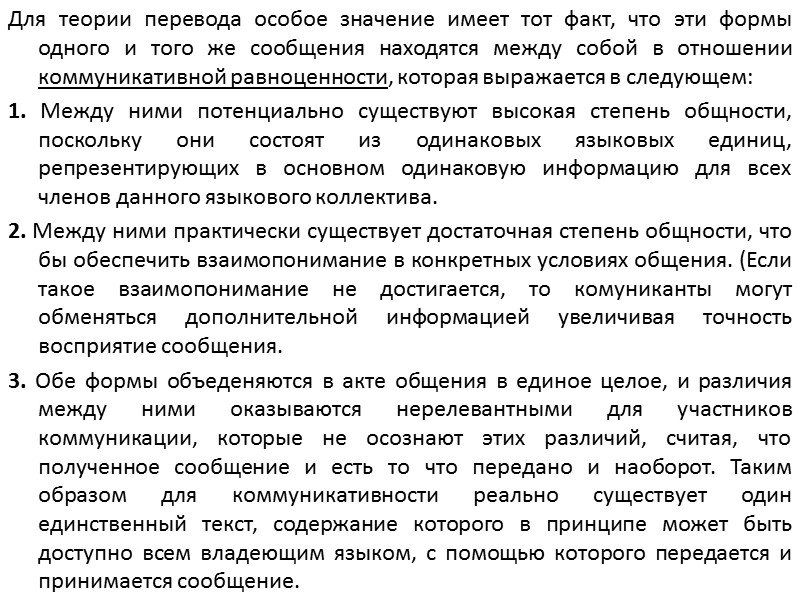 Для теории перевода особое значение имеет тот факт, что эти формы одного и того же сообщения находятся между собой в отношении коммуникативной равноценности, которая выражается в следующем:

1. Между ними потенциально существуют высокая степень общности, поскольку они состоят из одинаковых языковых единиц, репрезентирующих в основном одинаковую информацию для всех членов данного языкового коллектива.

2. Между ними практически существует достаточная степень общности, что бы обеспечить взаимопонимание в конкретных условиях общения. (Если такое взаимопонимание не достигается, то комуниканты могут обменяться дополнительной информацией увеличивая точность восприятие сообщения.

3. Обе формы объеденяются в акте общения в единое целое, и различия между ними оказываются нерелевантными для участников коммуникации, которые не осознают этих различий, считая, что полученное сообщение и есть то что передано и наоборот. Таким образом для коммуникативности реально существует один единственный текст, содержание которого в принципе может быть доступно всем владеющим языком, с помощью которого передается и принимается сообщение.